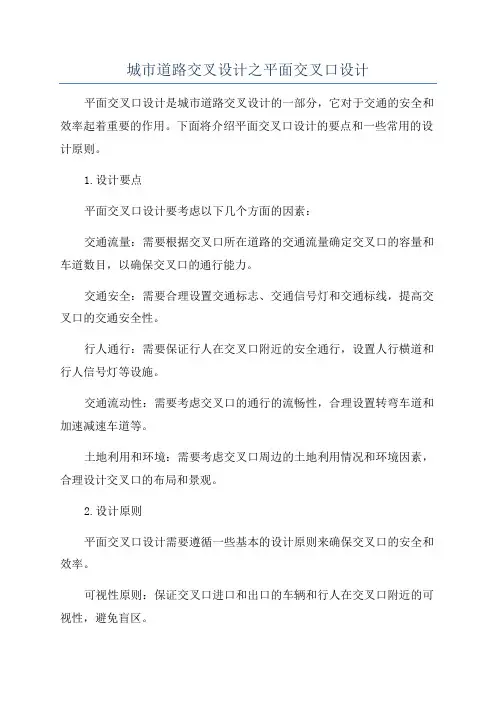 城市道路交叉设计之平面交叉口设计

平面交叉口设计是城市道路交叉设计的一部分，它对于交通的安全和效率起着重要的作用。下面将介绍平面交叉口设计的要点和一些常用的设计原则。

1.设计要点

平面交叉口设计要考虑以下几个方面的因素：

交通流量：需要根据交叉口所在道路的交通流量确定交叉口的容量和车道数目，以确保交叉口的通行能力。

交通安全：需要合理设置交通标志、交通信号灯和交通标线，提高交叉口的交通安全性。

行人通行：需要保证行人在交叉口附近的安全通行，设置人行横道和行人信号灯等设施。

交通流动性：需要考虑交叉口的通行的流畅性，合理设置转弯车道和加速减速车道等。

土地利用和环境：需要考虑交叉口周边的土地利用情况和环境因素，合理设计交叉口的布局和景观。

2.设计原则

平面交叉口设计需要遵循一些基本的设计原则来确保交叉口的安全和效率。

可视性原则：保证交叉口进口和出口的车辆和行人在交叉口附近的可视性，避免盲区。